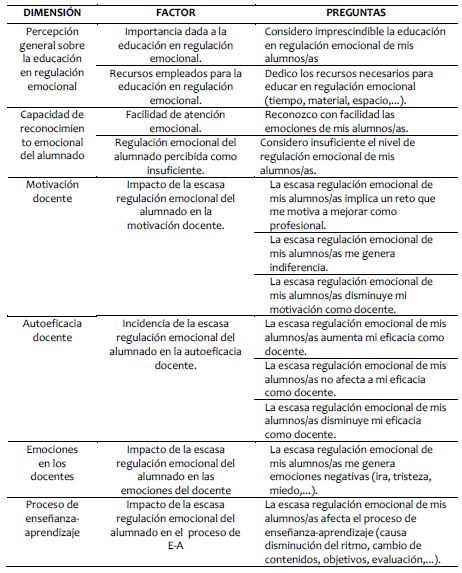 | DIMENSIÓN | FACTOR | PREGUNTAS |
|---|---|---|
| Percepción general sobre la educación en regulación emocional | Importancia dada a la educación en regulación emocional. | Considero imprescindible la educación en regulación emocional de mis alumnos/as |
| | Recursos empleados para la educación en regulación emocional. | Dedico los recursos necesarios para educar en regulación emocional (tiempo, material, espacio,...). |
| Capacidad de reconocimiento emocional del alumnado | Facilidad de atención emocional. | Reconozco con facilidad las emociones de mis alumnos/as. |
| | Regulación emocional del alumnado percibida como insuficiente. | Considero insuficiente el nivel de regulación emocional de mis alumnos/as. |
| Motivación docente | Impacto de la escasa regulación emocional del alumnado en la motivación docente. | La escasa regulación emocional de mis alumnos/as implica un reto que me motiva a mejorar como profesional. |
| | | La escasa regulación emocional de mis alumnos/as me genera indiferencia. |
| | | La escasa regulación emocional de mis alumnos/as disminuye mi motivación como docente. |
| Autoeficacia docente | Incidencia de la escasa regulación emocional del alumnado en la autoeficacia docente. | La escasa regulación emocional de mis alumnos/as aumenta mi eficacia como docente. |
| | | La escasa regulación emocional de mis alumnos/as no afecta a mi eficacia como docente. |
| | | La escasa regulación emocional de mis alumnos/as disminuye mi eficacia como docente. |
| Emociones en los docentes | Impacto de la escasa regulación emocional del alumnado en las emociones del docente | La escasa regulación emocional de mis alumnos/as me genera emociones negativas (ira, tristeza, miedo,...). |
| Proceso de enseñanza-aprendizaje | Impacto de la escasa regulación emocional del alumnado en el proceso de E-A | La escasa regulación emocional de mis alumnos/as afecta el proceso de enseñanza-aprendizaje (causa disminución del ritmo, cambio de contenidos, objetivos, evaluación,...). |